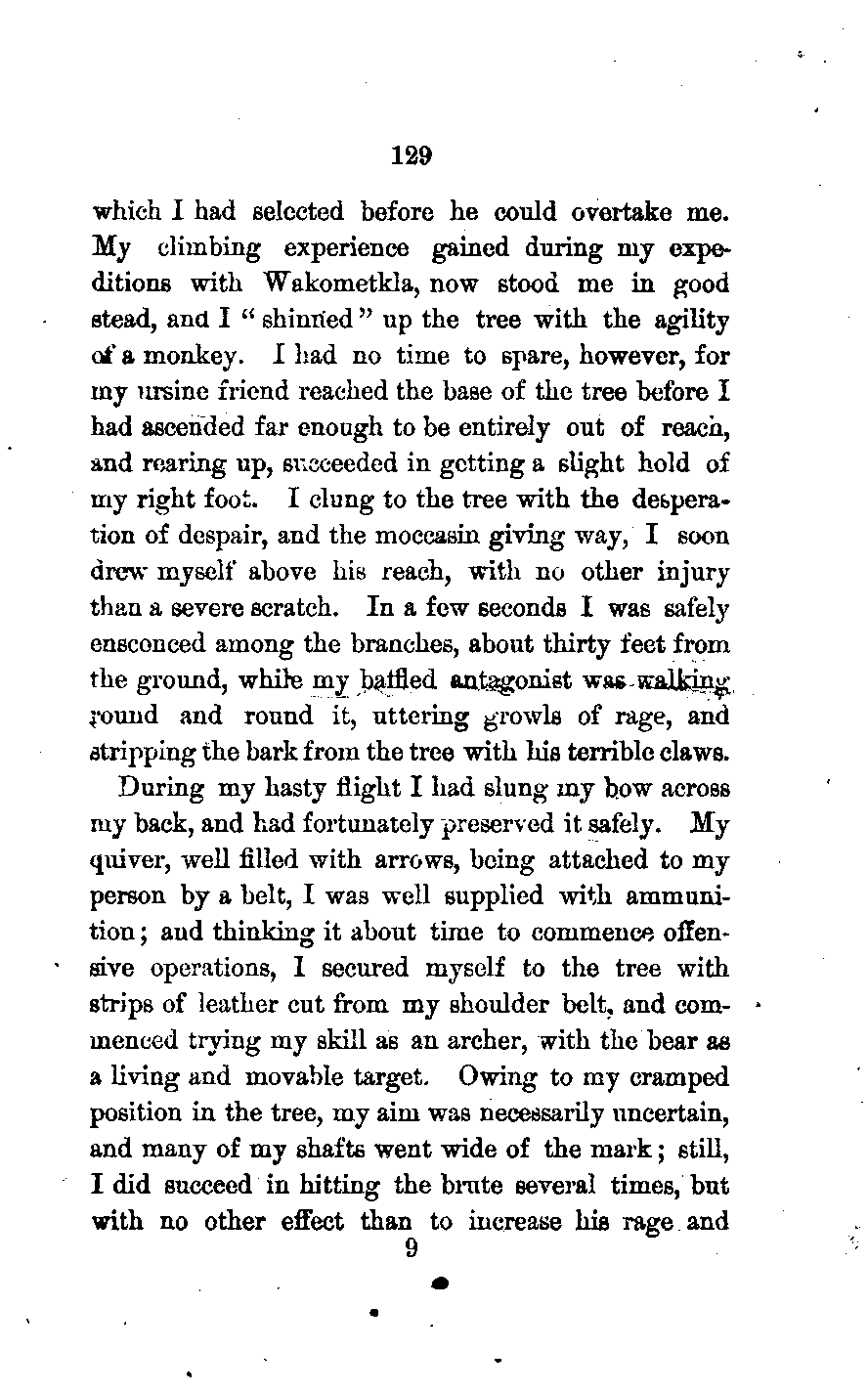 129

which I had selected before he could overtake me. My climbing experience gained during my expeditions with Wakometkla, now stood me in good stead, and I "shinned" up the tree with the agility of a monkey. I had no time to spare, however, for my ursine friend reached the base of the tree before I had ascended far enough to be entirely out of reach, and rearing up, succeeded in getting a slight hold of my right foot. I clung to the tree with the desperation of despair, and the moccasin giving way, I soon drew myself above his reach, with no other injury than a severe scratch. In a few seconds I was safely ensconced among the branches, about thirty feet from the ground, while my baffled antagonist was walking round and round it, uttering growls of rage, and stripping the bark from the tree with his terrible claws.

During my hasty flight I had slung my bow across my back, and had fortunately preserved it safely. My quiver, well filled with arrows, being attached to my person by a belt, I was well supplied with ammunition; and thinking it about time to commence offensive operations, I secured myself to the tree with strips of leather cut from my shoulder belt, and commenced trying my skill as an archer, with the bear as a living and movable target. Owing to my cramped position in the tree, my aim was necessarily uncertain, and many of my shafts went wide of the mark; still, I did succeed in hitting the brute several times, but with no other effect than to increase his rage and

9